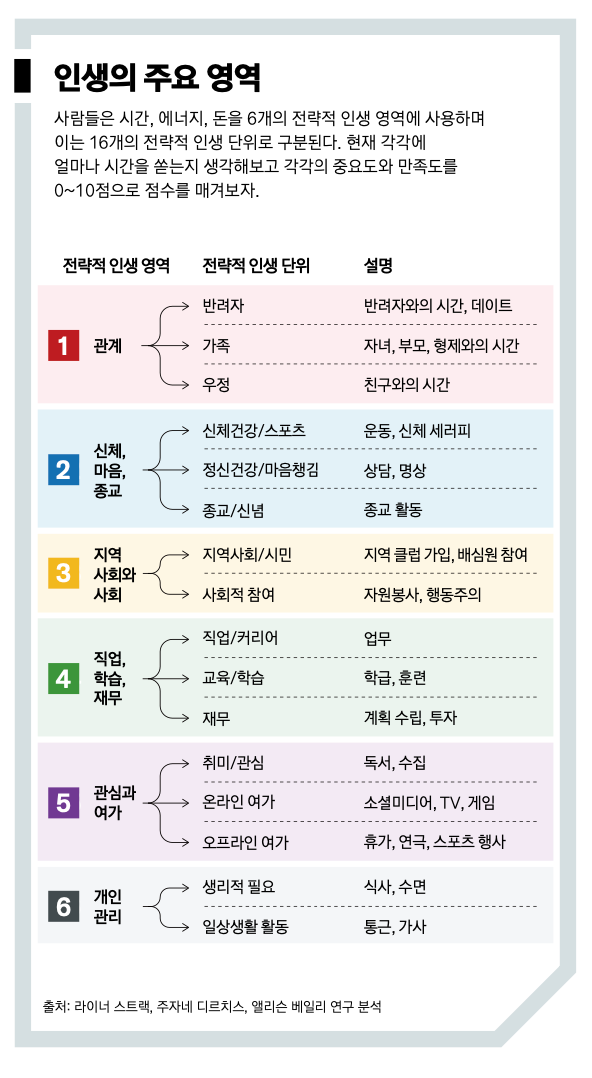 인생의 주요 영역

사람들은 시간, 에너지, 돈을 6개의 전략적 인생 영역에 사용하며 이는 16개의 전략적 인생 단위로 구분된다. 현재 각각에 얼마나 시간을 쏟는지 생각해보고 각각의 중요도와 만족도를 0~10점으로 점수를 매겨보자.

| 전략적 인생 영역 | 전략적 인생 단위 | 설명 |
|---|---|---|
| 1 관계 | 반려자 | 반려자와의 시간, 데이트 |
| | 가족 | 자녀, 부모, 형제와의 시간 |
| | 우정 | 친구와의 시간 |
| 2 신체, 마음, 종교 | 신체건강/스포츠 | 운동, 신체 세러피 |
| | 정신건강/마음챙김 | 상담, 명상 |
| | 종교/신념 | 종교 활동 |
| 3 지역 사회와 사회 | 지역사회/시민 | 지역 클럽 가입, 배심원 참여 |
| | 사회적 참여 | 자원봉사, 행동주의 |
| 4 직업, 학습, 재무 | 직업/커리어 | 업무 |
| | 교육/학습 | 학급, 훈련 |
| | 재무 | 계획 수립, 투자 |
| 5 관심과 여가 | 취미/관심 | 독서, 수집 |
| | 온라인 여가 | 소셜미디어, TV, 게임 |
| | 오프라인 여가 | 휴가, 연극, 스포츠 행사 |
| 6 개인 관리 | 생리적 필요 | 식사, 수면 |
| | 일상생활 활동 | 통근, 가사 |

출처: 라이너 스트랙, 주자네 디르치스, 앨리슨 베일리 연구 분석